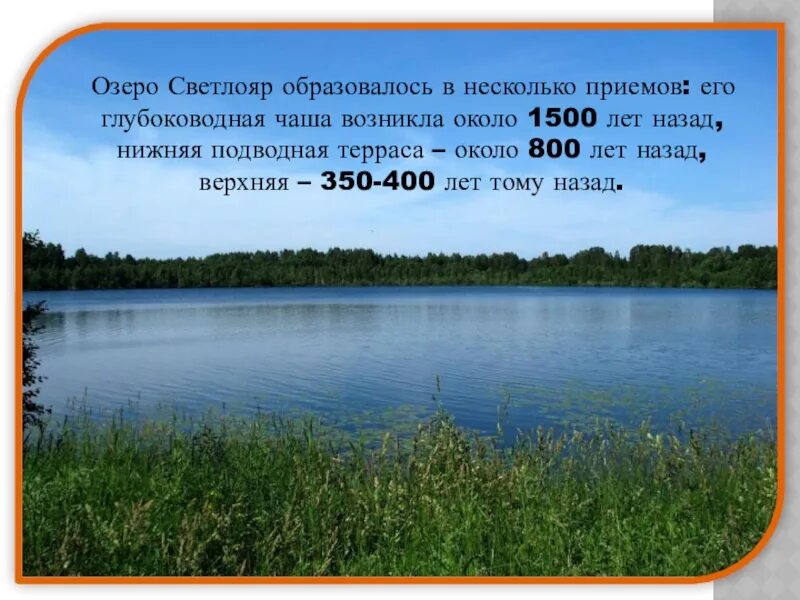 Озеро Светлояр образовалось в несколько приемов: его глубоководная чаша возникла около 1500 лет назад, нижняя подводная терраса – около 800 лет назад, верхняя – 350-400 лет тому назад.